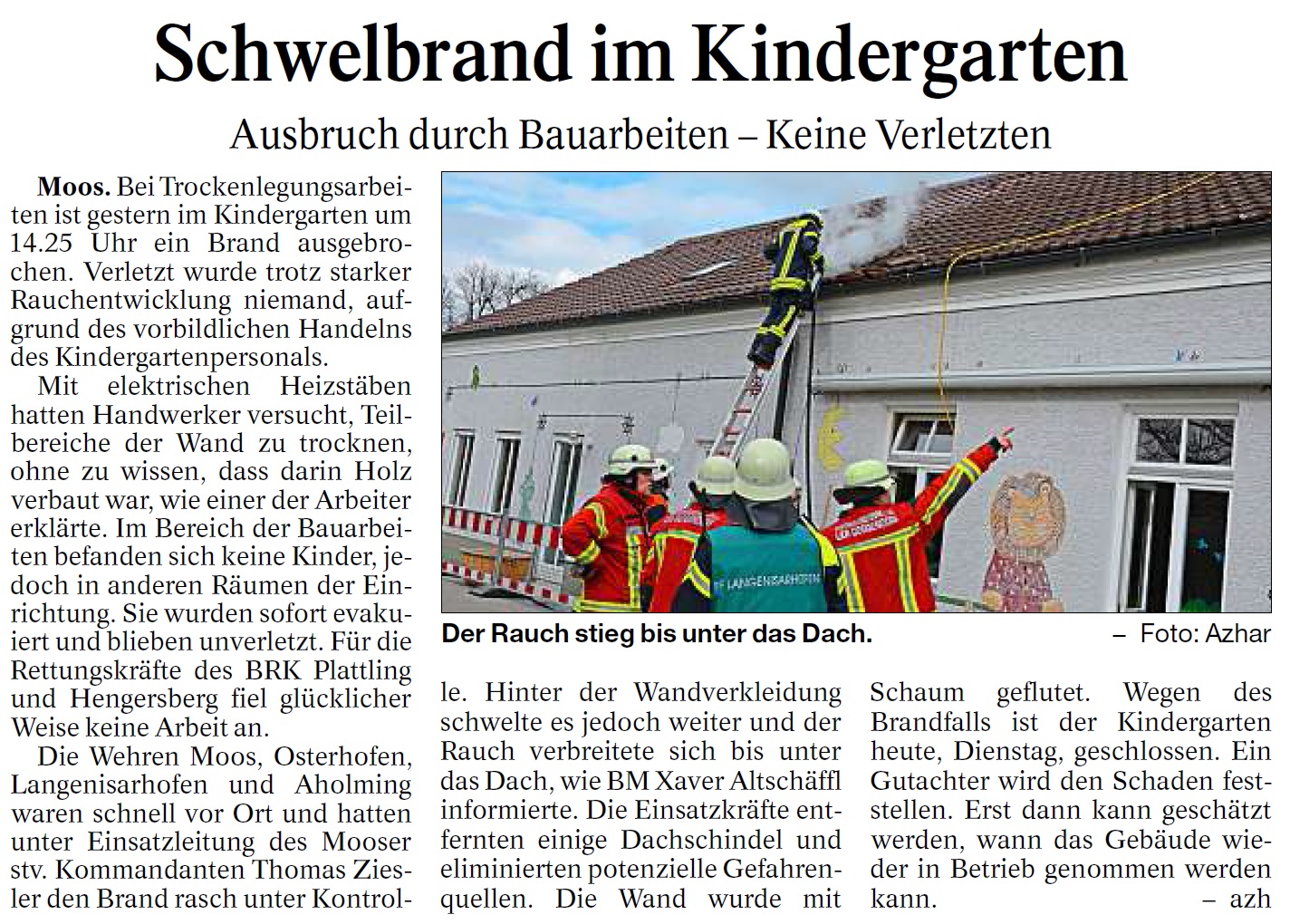 Schwelbrand im Kindergarten

Ausbruch durch Bauarbeiten – Keine Verletzten

Moos. Bei Trockenlegungsarbeiten ist gestern im Kindergarten um 14.25 Uhr ein Brand ausgebrochen. Verletzt wurde trotz starker Rauchentwicklung niemand, aufgrund des vorbildlichen Handelns des Kindergartenpersonals.

Mit elektrischen Heizstäben hatten Handwerker versucht, Teilbereiche der Wand zu trocknen, ohne zu wissen, dass darin Holz verbaut war, wie einer der Arbeiter erklärte. Im Bereich der Bauarbeiten befanden sich keine Kinder, jedoch in anderen Räumen der Einrichtung. Sie wurden sofort evakuiert und blieben unverletzt. Für die Rettungskräfte des BRK Plattling und Hengersberg fiel glücklicher Weise keine Arbeit an.

Die Wehren Moos, Osterhofen, Langenisarhofen und Aholming waren schnell vor Ort und hatten unter Einsatzleitung des Mooser stv. Kommandanten Thomas Ziesler den Brand rasch unter Kontrolle. Hinter der Wandverkleidung schwelte es jedoch weiter und der Rauch verbreitete sich bis unter das Dach, wie BM Xaver Altschäffl informierte. Die Einsatzkräfte entfernten einige Dachschindel und eliminierten potenzielle Gefahrenquellen. Die Wand wurde mit Schaum geflutet. Wegen des Brandfalls ist der Kindergarten heute, Dienstag, geschlossen. Ein Gutachter wird den Schaden feststellen. Erst dann kann geschätzt werden, wann das Gebäude wieder in Betrieb genommen werden kann. – azh

FF LANGENISARHOFEN

Der Rauch stieg bis unter das Dach. – Foto: Azhar